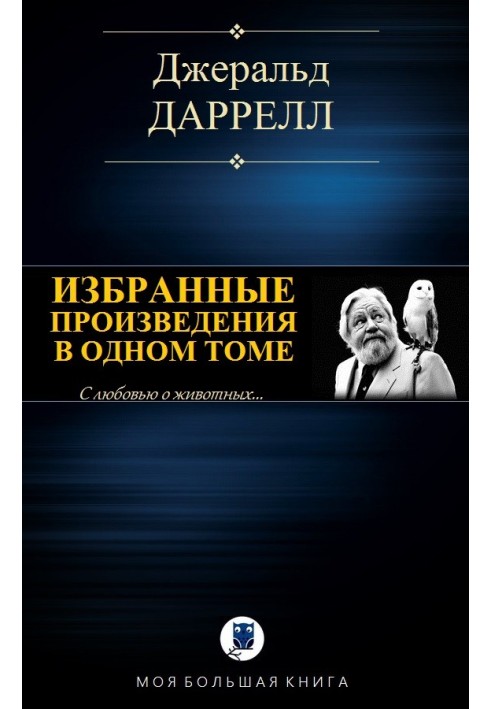 Джеральд
ДАРРЕЛЛ

ИЗБРАННЫЕ ПРОИЗВЕДЕНИЯ В ОДНОМ ТОМЕ

С любовью о животных...

МОЯ БОЛЬШАЯ КНИГА